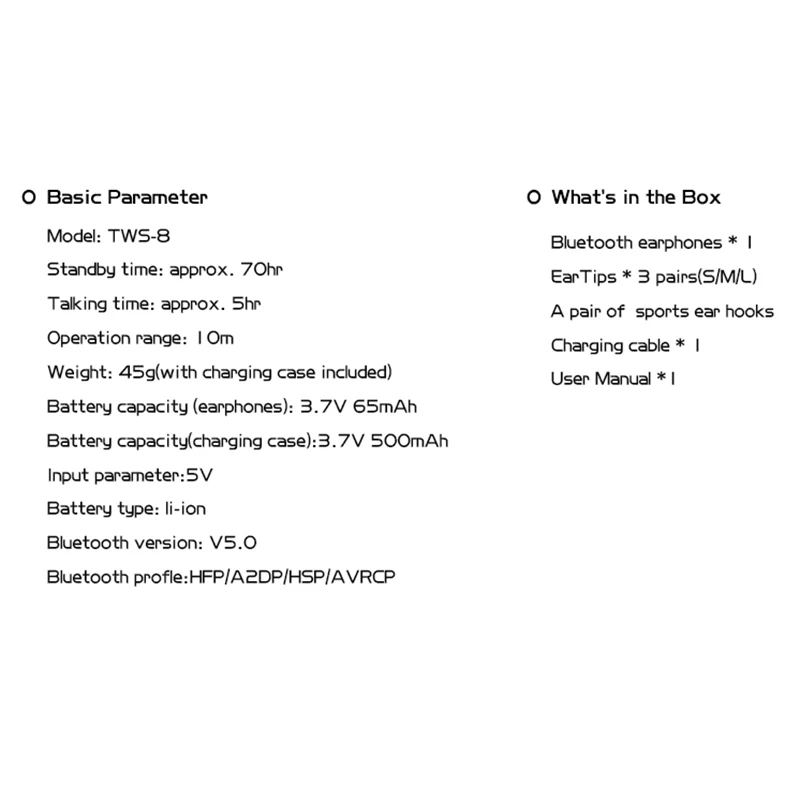 O Basic Parameter

Model: TWS-8

Standby time: approx. 70hr

Talking time: approx. 5hr

Operation range: 10m

Weight: 45g(with charging case included)

Battery capacity (earphones): 3.7V 65mAh

Battery capacity(charging case):3.7V 500mAh

Input parameter:5V

Battery type: li-ion

Bluetooth version: V5.0

Bluetooth profle:HFP/A2DP/HSP/AVRCP

O What's in the Box

Bluetooth earphones * 1

EarTips * 3 pairs(S/M/L)

A pair of sports ear hooks

Charging cable * 1

User Manual * 1